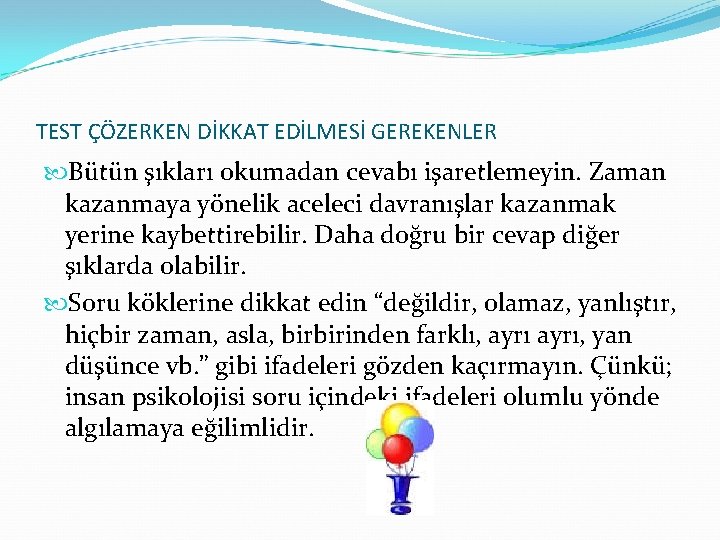 TEST ÇÖZERKEN DİKKAT EDİLMESİ GEREKENLER

Bütün şıkları okumadan cevabı işaretlemeyin. Zaman kazanmaya yönelik aceleci davranışlar kazanmak yerine kaybettirebilir. Daha doğru bir cevap diğer şıklarda olabilir.

Soru köklerine dikkat edin “değildir, olamaz, yanlıştır, hiçbir zaman, asla, birbirinden farklı, ayrı ayrı, yan düşünce vb.” gibi ifadeleri gözden kaçırmayın. Çünkü; insan psikolojisi soru içindeki ifadeleri olumlu yönde algılamaya eğilimlidir.